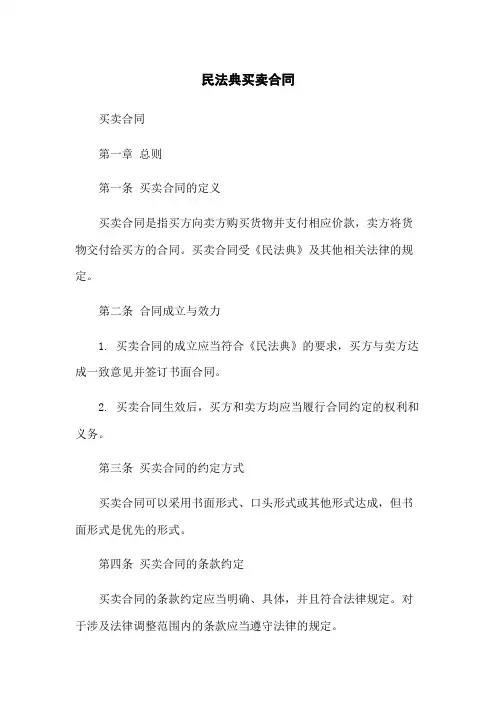 民法典买卖合同

买卖合同

第一章 总则

第一条 买卖合同的定义

买卖合同是指买方向卖方购买货物并支付相应价款，卖方将货物交付给买方的合同。买卖合同受《民法典》及其他相关法律的规定。

第二条 合同成立与效力

1. 买卖合同的成立应当符合《民法典》的要求，买方与卖方达成一致意见并签订书面合同。

2. 买卖合同生效后，买方和卖方均应当履行合同约定的权利和义务。

第三条 买卖合同的约定方式

买卖合同可以采用书面形式、口头形式或其他形式达成，但书面形式是优先的形式。

第四条 买卖合同的条款约定

买卖合同的条款约定应当明确、具体，并且符合法律规定。对于涉及法律调整范围内的条款应当遵守法律的规定。